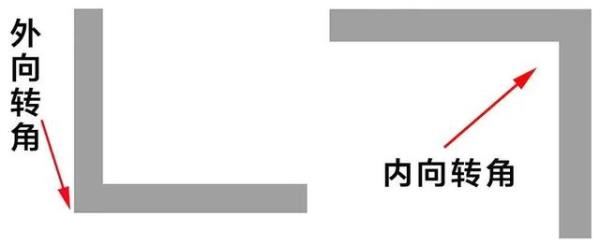 外向转角

内向转角